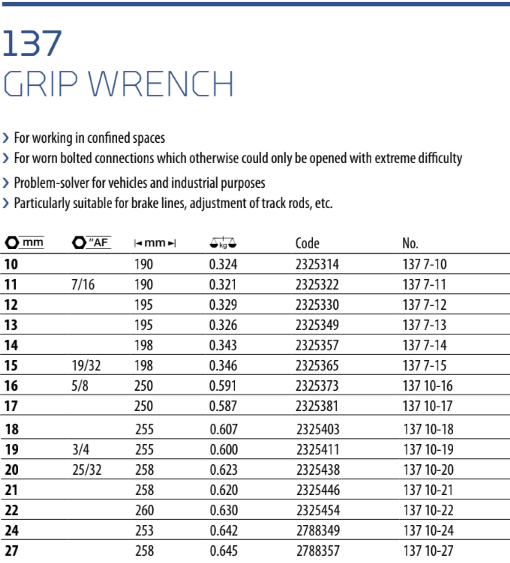 137
GRIP WRENCH

› For working in confined spaces
› For worn bolted connections which otherwise could only be opened with extreme difficulty
› Problem-solver for vehicles and industrial purposes
› Particularly suitable for brake lines, adjustment of track rods, etc.

| mm | "AF | mm | kg | Code | No. |
|---|---|---|---|---|---|
| 10 | | 190 | 0.324 | 2325314 | 137 7-10 |
| 11 | 7/16 | 190 | 0.321 | 2325322 | 137 7-11 |
| 12 | | 195 | 0.329 | 2325330 | 137 7-12 |
| 13 | | 195 | 0.326 | 2325349 | 137 7-13 |
| 14 | | 198 | 0.343 | 2325357 | 137 7-14 |
| 15 | 19/32 | 198 | 0.346 | 2325365 | 137 7-15 |
| 16 | 5/8 | 250 | 0.591 | 2325373 | 137 10-16 |
| 17 | | 250 | 0.587 | 2325381 | 137 10-17 |
| 18 | | 255 | 0.607 | 2325403 | 137 10-18 |
| 19 | 3/4 | 255 | 0.600 | 2325411 | 137 10-19 |
| 20 | 25/32 | 258 | 0.623 | 2325438 | 137 10-20 |
| 21 | | 258 | 0.620 | 2325446 | 137 10-21 |
| 22 | | 260 | 0.630 | 2325454 | 137 10-22 |
| 24 | | 253 | 0.642 | 2788349 | 137 10-24 |
| 27 | | 258 | 0.645 | 2788357 | 137 10-27 |